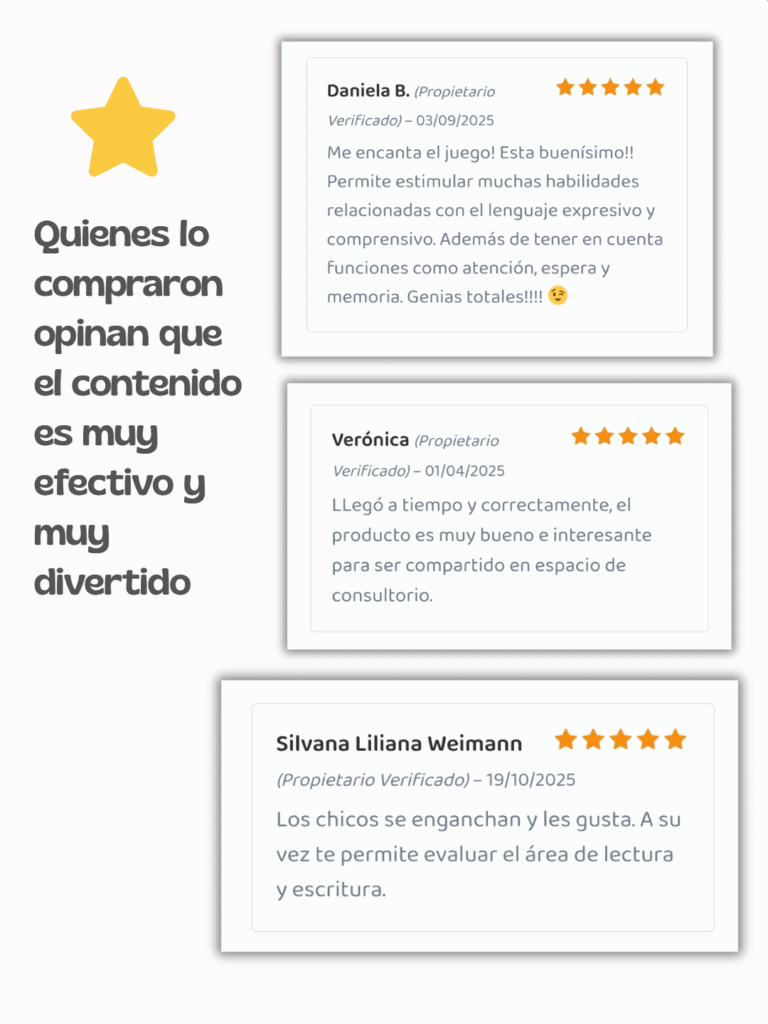 Quienes lo compraron opinan que el contenido es muy efectivo y muy divertido

Daniela B. (Propietario Verificado) – 03/09/2025

Me encanta el juego! Esta buenísimo!! Permite estimular muchas habilidades relacionadas con el lenguaje expresivo y comprensivo. Además de tener en cuenta funciones como atención, espera y memoria. Genias totales!!!! 😉

Verónica (Propietario Verificado) – 01/04/2025

LLegó a tiempo y correctamente, el producto es muy bueno e interesante para ser compartido en espacio de consultorio.

Silvana Liliana Weimann

(Propietario Verificado) – 19/10/2025

Los chicos se enganchan y les gusta. A su vez te permite evaluar el área de lectura y escritura.